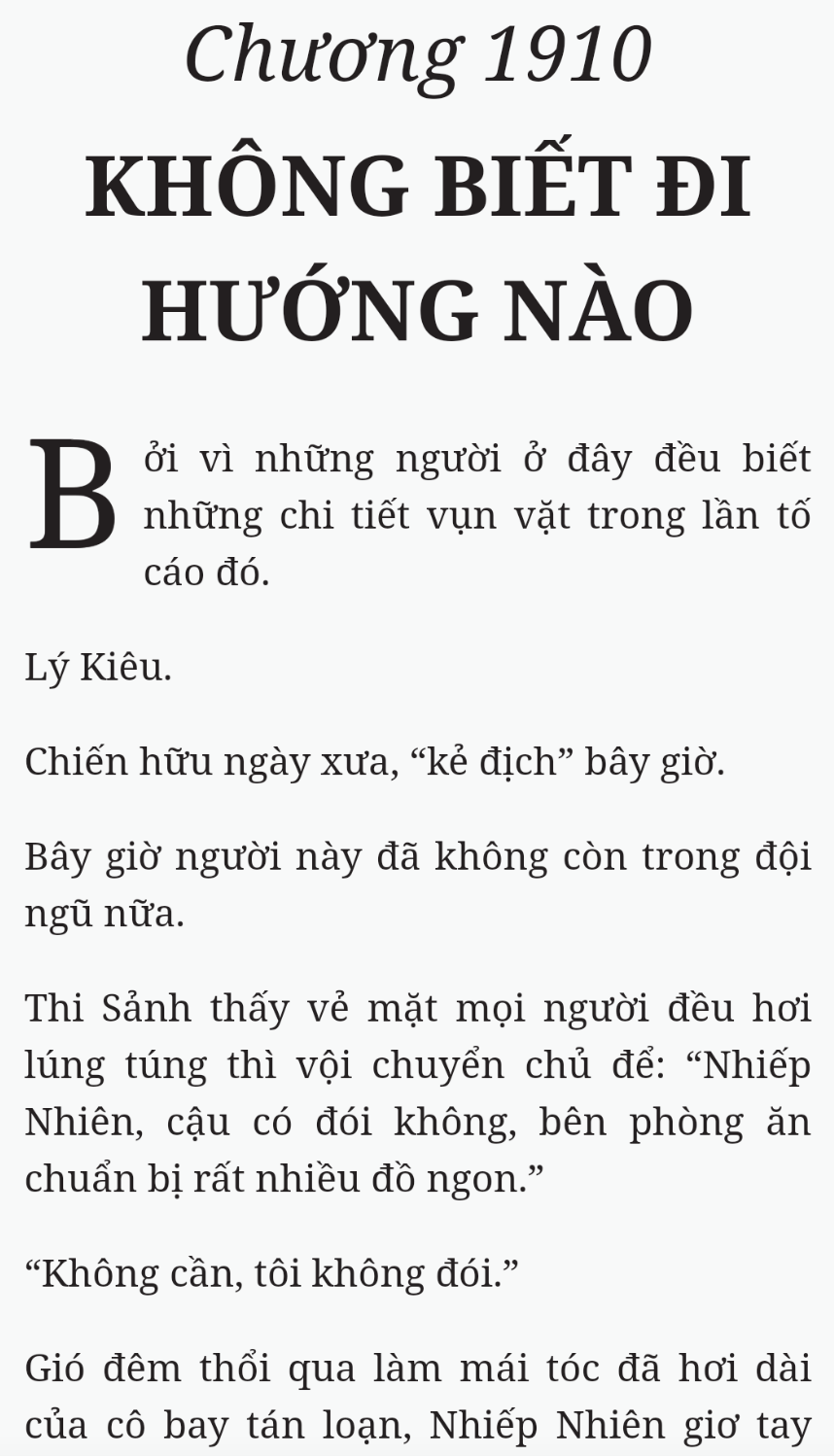 Chương 1910
KHÔNG BIẾT ĐI HƯỚNG NÀO

Bởi vì những người ở đây đều biết những chi tiết vụn vặt trong lần tố cáo đó.

Lý Kiêu.

Chiến hữu ngày xưa, “kẻ địch” bây giờ.

Bây giờ người này đã không còn trong đội ngũ nữa.

Thi Sảnh thấy vẻ mặt mọi người đều hơi lúng túng thì vội chuyển chủ để: “Nhiếp Nhiên, cậu có đói không, bên phòng ăn chuẩn bị rất nhiều đồ ngon.”

“Không cần, tôi không đói.”

Gió đêm thổi qua làm mái tóc đã hơi dài của cô bay tán loạn, Nhiếp Nhiên giơ tay